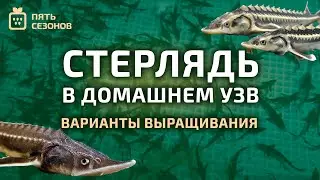 ПЯТЬ СЕЗОНОВ

СТЕРЛЯДЬ
В ДОМАШНЕМ УЗВ

ВАРИАНТЫ ВЫРАЩИВАНИЯ